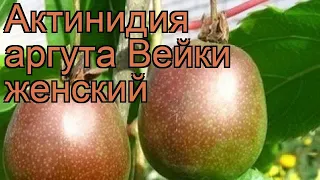 Актинидия аргута Вейки женский